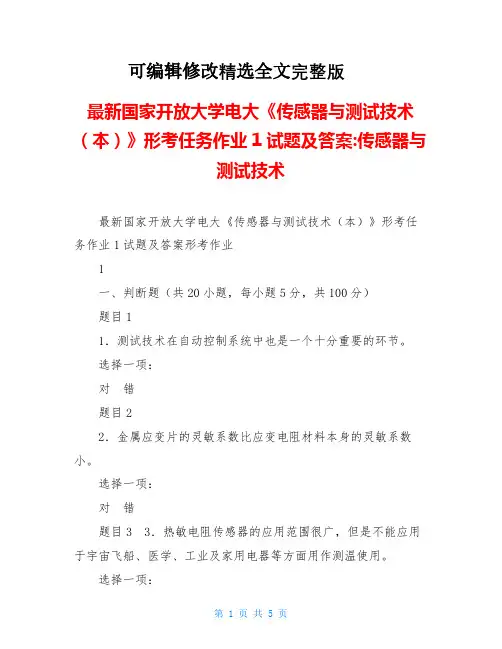 可编辑修改精选全文完整版

最新国家开放大学电大《传感器与测试技术（本）》形考任务作业 1 试题及答案:传感器与测试技术

最新国家开放大学电大《传感器与测试技术（本）》形考任务作业 1 试题及答案形考作业

1

一、判断题（共 20 小题，每小题 5 分，共 100 分）

题目 1

1. 测试技术在自动控制系统中也是一个十分重要的环节。

选择一项：

对　错

题目 2

2. 金属应变片的灵敏系数比应变电阻材料本身的灵敏系数小。

选择一项：

对　错

题目 3　3. 热敏电阻传感器的应用范围很广，但是不能应用于宇宙飞船、医学、工业及家用电器等方面用作测温使用。

选择一项：

第 1 页 共 5 页